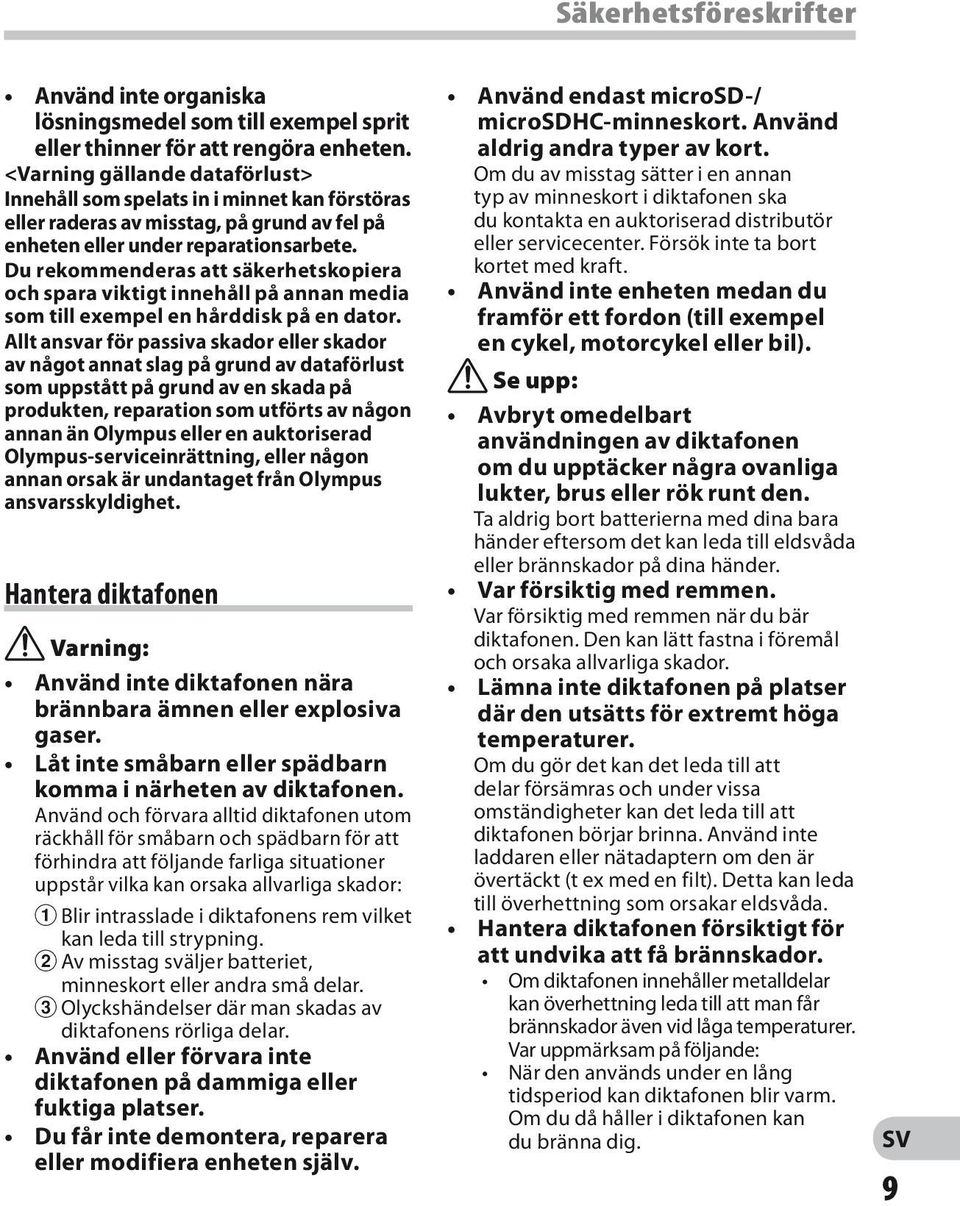 Säkerhetsföreskrifter

• Använd inte organiska lösningsmedel som till exempel sprit eller thinner för att rengöra enheten.
<Varning gällande dataförlust>
Innehåll som spelats in i minnet kan förstöras eller raderas av misstag, på grund av fel på enheten eller under reparationsarbete. Du rekommenderas att säkerhetskopiera och spara viktigt innehåll på annan media som till exempel en hårddisk på en dator.
Allt ansvar för passiva skador eller skador av något annat slag på grund av dataförlust som uppstått på grund av en skada på produkten, reparation som utförts av någon annan än Olympus eller en auktoriserad Olympus-serviceinrättning, eller någon annan orsak är undantaget från Olympus ansvarsskyldighet.

Hantera diktafonen

Varning:

• Använd inte diktafonen nära brännbara ämnen eller explosiva gaser.
• Låt inte småbarn eller spädbarn komma i närheten av diktafonen.
Använd och förvara alltid diktafonen utom räckhåll för småbarn och spädbarn för att förhindra att följande farliga situationer uppstår vilka kan orsaka allvarliga skador:
1 Blir intrasslade i diktafonens rem vilket kan leda till strypning.
2 Av misstag sväljer batteriet, minneskort eller andra små delar.
3 Olyckshändelser där man skadas av diktafonens rörliga delar.
• Använd eller förvara inte diktafonen på dammiga eller fuktiga platser.
• Du får inte demontera, reparera eller modifiera enheten själv.

• Använd endast microSD-/ microSDHC-minneskort. Använd aldrig andra typer av kort.
Om du av misstag sätter i en annan typ av minneskort i diktafonen ska du kontakta en auktoriserad distributör eller servicecenter. Försök inte ta bort kortet med kraft.
• Använd inte enheten medan du framför ett fordon (till exempel en cykel, motorcykel eller bil).

Se upp:

• Avbryt omedelbart användningen av diktafonen om du upptäcker några ovanliga lukter, brus eller rök runt den.
Ta aldrig bort batterierna med dina bara händer eftersom det kan leda till eldsvåda eller brännskador på dina händer.
• Var försiktig med remmen.
Var försiktig med remmen när du bär diktafonen. Den kan lätt fastna i föremål och orsaka allvarliga skador.
• Lämna inte diktafonen på platser där den utsätts för extremt höga temperaturer.
Om du gör det kan det leda till att delar försämras och under vissa omständigheter kan det leda till att diktafonen börjar brinna. Använd inte laddaren eller nätadaptern om den är övertäckt (t ex med en filt). Detta kan leda till överhettning som orsakar eldsvåda.
• Hantera diktafonen försiktigt för att undvika att få brännskador.
• Om diktafonen innehåller metalldelar kan överhettning leda till att man får brännskador även vid låga temperaturer. Var uppmärksam på följande:
• När den används under en lång tidsperiod kan diktafonen blir varm. Om du då håller i diktafonen kan du bränna dig.

SV
9